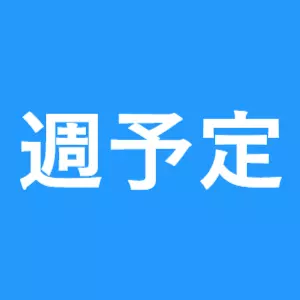 週予定